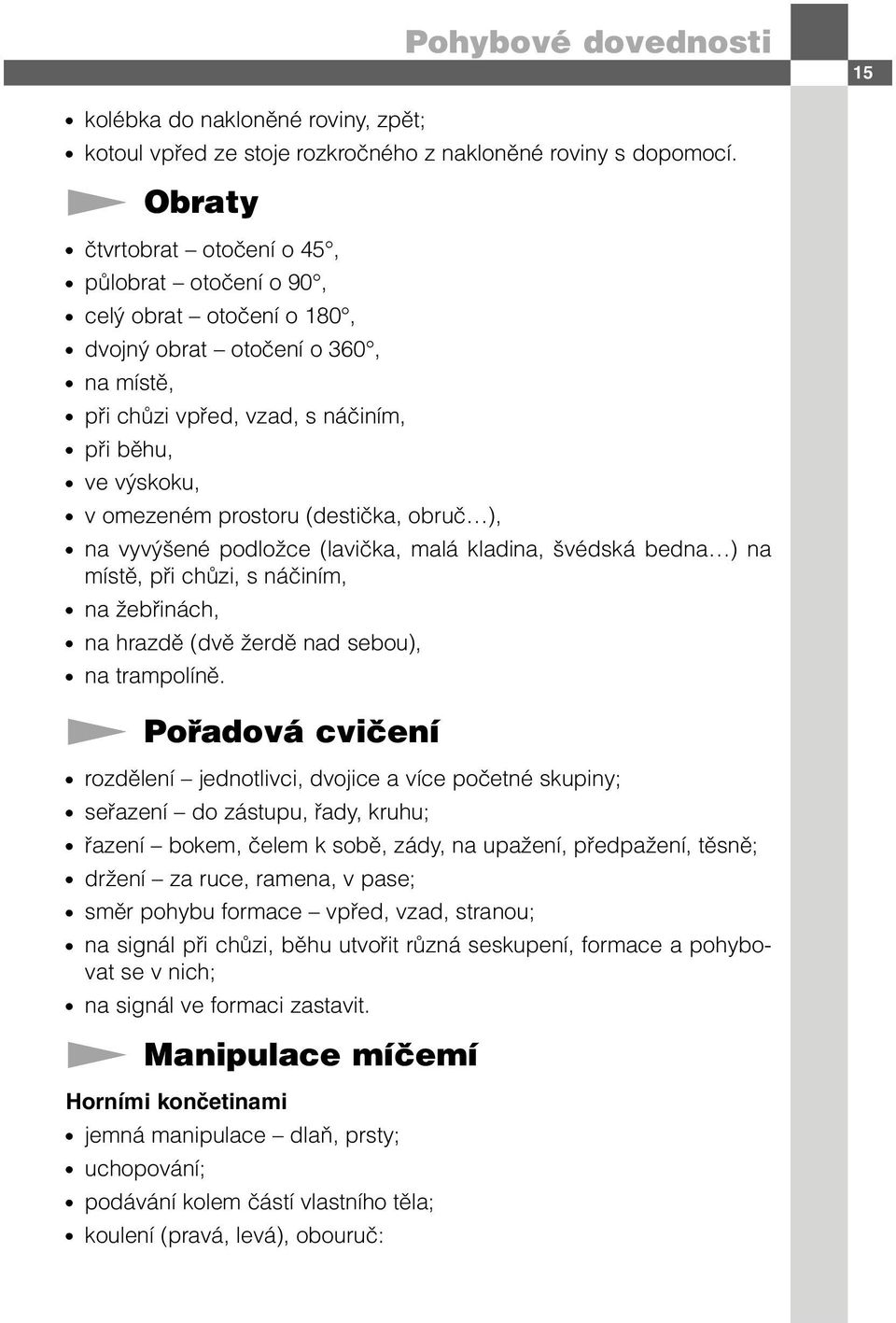 Pohybové dovednosti

15

• kolébka do nakloněné roviny, zpět;
• kotoul vpřed ze stoje rozkročného z nakloněné roviny s dopomocí.

Obraty

• čtvrtobrat – otočení o 45°,
• půlobrat – otočení o 90°,
• celý obrat – otočení o 180°,
• dvojný obrat – otočení o 360°,
• na místě,
• při chůzi vpřed, vzad, s náčiním,
• při běhu,
• ve výskoku,
• v omezeném prostoru (destička, obruč…),
• na vyvýšené podložce (lavička, malá kladina, švédská bedna…) na místě, při chůzi, s náčiním,
• na žebřinách,
• na hrazdě (dvě žerdě nad sebou),
• na trampolíně.

Pořadová cvičení

• rozdělení – jednotlivci, dvojice a více početné skupiny;
• seřazení – do zástupu, řady, kruhu;
• řazení – bokem, čelem k sobě, zády, na upažení, předpažení, těsně;
• držení – za ruce, ramena, v pase;
• směr pohybu formace – vpřed, vzad, stranou;
• na signál při chůzi, běhu utvořit různá seskupení, formace a pohybovat se v nich;
• na signál ve formaci zastavit.

Manipulace míčemí

Horními končetinami
• jemná manipulace – dlaň, prsty;
• uchopování;
• podávání kolem částí vlastního těla;
• koulení (pravá, levá), obouruč: